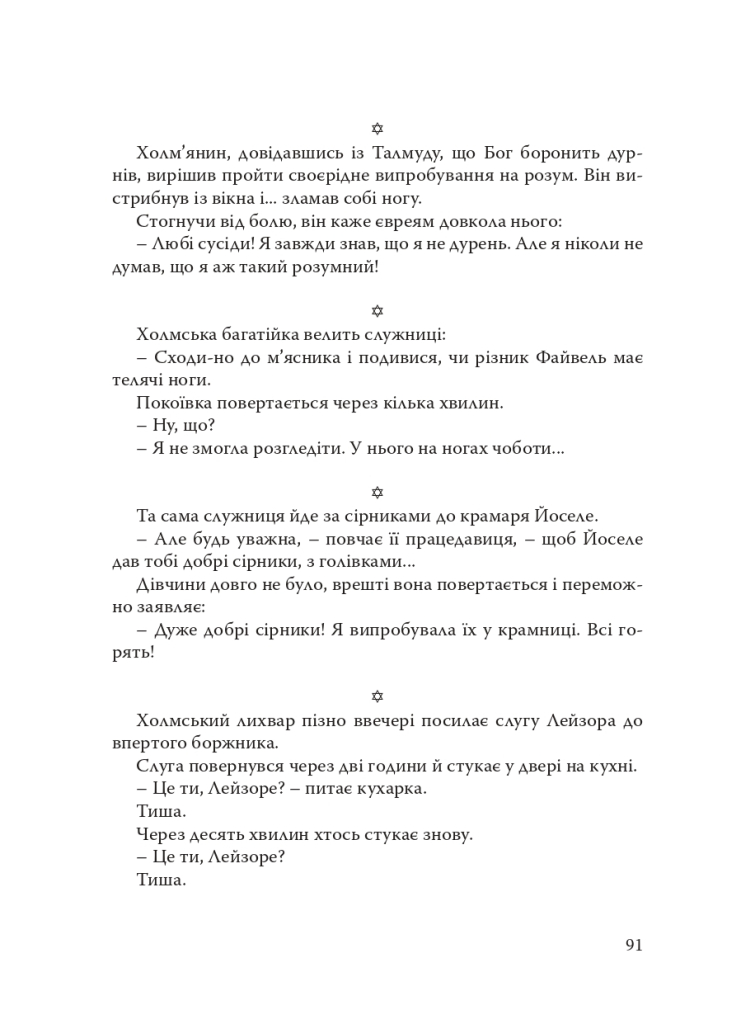 ✡

Холм'янин, довідавшись із Талмуду, що Бог боронить дурнів, вирішив пройти своєрідне випробування на розум. Він вистрибнув із вікна і... зламав собі ногу.

Стогнучи від болю, він каже євреям довкола нього:

– Любі сусіди! Я завжди знав, що я не дурень. Але я ніколи не думав, що я аж такий розумний!

✡

Холмська багатійка велить служниці:

– Сходи-но до м'ясника і подивися, чи різник Файвель має телячі ноги.

Покоївка повертається через кілька хвилин.

– Ну, що?

– Я не змогла розгледіти. У нього на ногах чоботи...

✡

Та сама служниця йде за сірниками до крамаря Йоселе.

– Але будь уважна, – повчає її працедавиця, – щоб Йоселе дав тобі добрі сірники, з голівками...

Дівчини довго не було, врешті вона повертається і переможно заявляє:

– Дуже добрі сірники! Я випробувала їх у крамниці. Всі горять!

✡

Холмський лихвар пізно ввечері посилає слугу Лейзора до впертого боржника.

Слуга повернувся через дві години й стукає у двері на кухні.

– Це ти, Лейзоре? – питає кухарка.

Тиша.

Через десять хвилин хтось стукає знову.

– Це ти, Лейзоре?

Тиша.

91